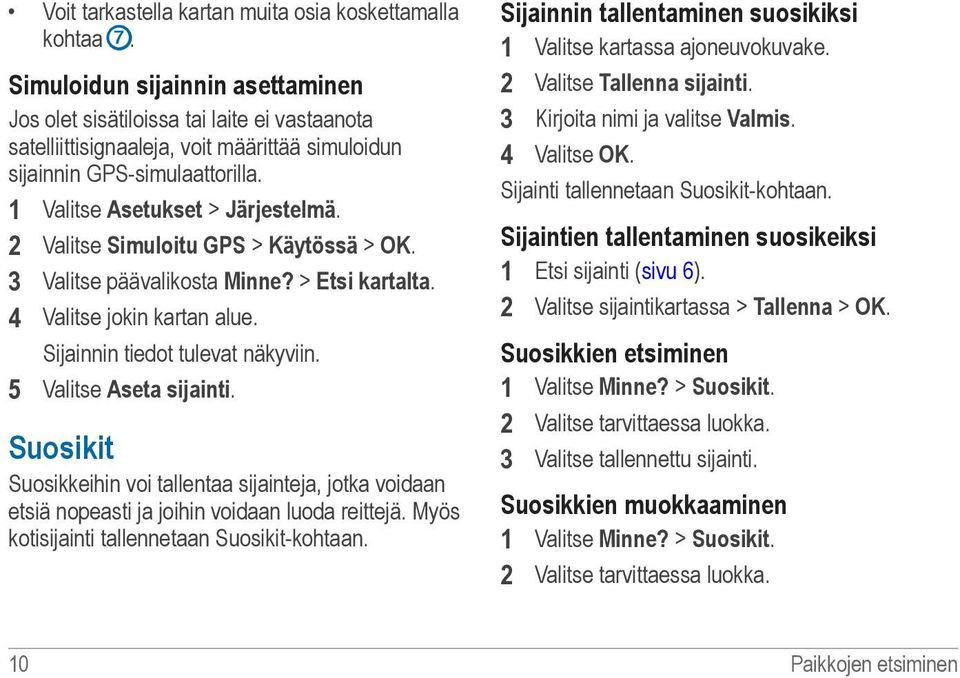 • Voit tarkastella kartan muita osia koskettamalla kohtaa ⑦.

Simuloidun sijainnin asettaminen

Jos olet sisätiloissa tai laite ei vastaanota satelliittisignaaleja, voit määrittää simuloidun sijainnin GPS-simulaattorilla.

1 Valitse Asetukset > Järjestelmä.
2 Valitse Simuloitu GPS > Käytössä > OK.
3 Valitse päävalikosta Minne? > Etsi kartalta.
4 Valitse jokin kartan alue.
Sijainnin tiedot tulevat näkyviin.
5 Valitse Aseta sijainti.

Suosikit

Suosikkeihin voi tallentaa sijainteja, jotka voidaan etsiä nopeasti ja joihin voidaan luoda reittejä. Myös kotisijainti tallennetaan Suosikit-kohtaan.

Sijainnin tallentaminen suosikiksi

1 Valitse kartassa ajoneuvokuvake.
2 Valitse Tallenna sijainti.
3 Kirjoita nimi ja valitse Valmis.
4 Valitse OK.
Sijainti tallennetaan Suosikit-kohtaan.

Sijaintien tallentaminen suosikeiksi

1 Etsi sijainti (sivu 6).
2 Valitse sijaintikartassa > Tallenna > OK.

Suosikkien etsiminen

1 Valitse Minne? > Suosikit.
2 Valitse tarvittaessa luokka.
3 Valitse tallennettu sijainti.

Suosikkien muokkaaminen

1 Valitse Minne? > Suosikit.
2 Valitse tarvittaessa luokka.

10 Paikkojen etsiminen